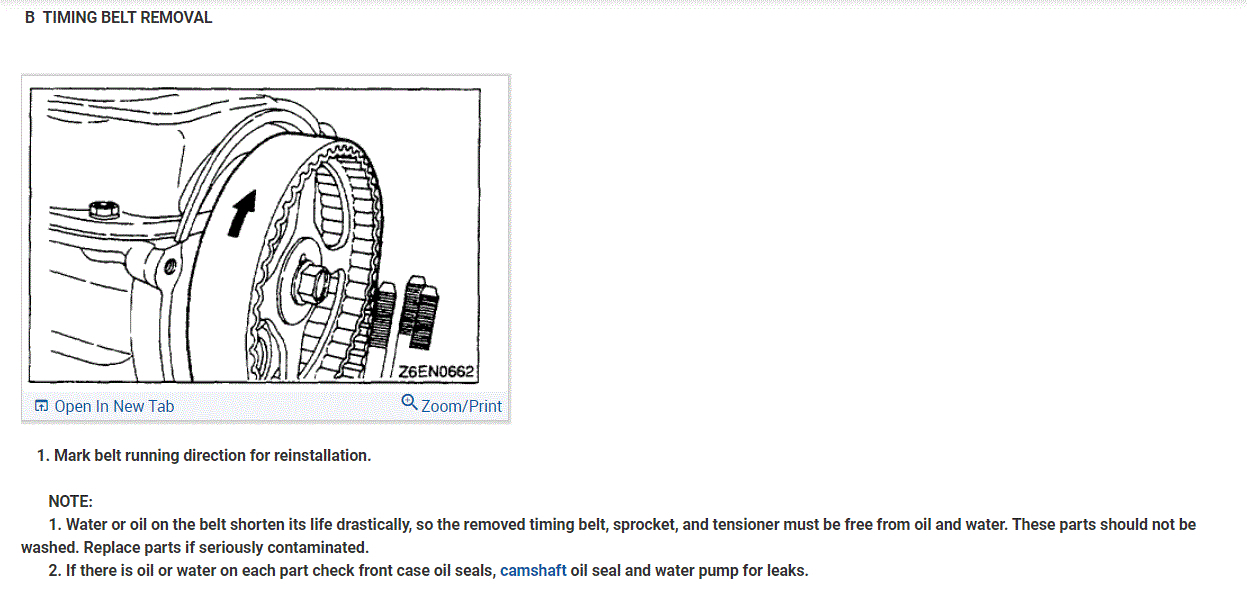 B TIMING BELT REMOVAL

Z6EN0662

Open In New Tab

Zoom/Print

1. Mark belt running direction for reinstallation.

NOTE:
1. Water or oil on the belt shorten its life drastically, so the removed timing belt, sprocket, and tensioner must be free from oil and water. These parts should not be washed. Replace parts if seriously contaminated.
2. If there is oil or water on each part check front case oil seals, camshaft oil seal and water pump for leaks.